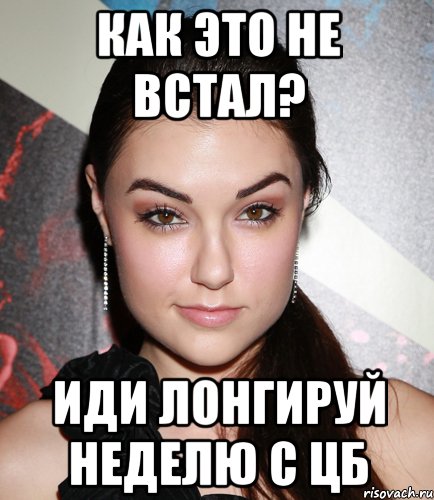 КАК ЭТО НЕ ВСТАЛ?

ИДИ ЛОНГИРУЙ НЕДЕЛЮ С ЦБ

risovach.ru